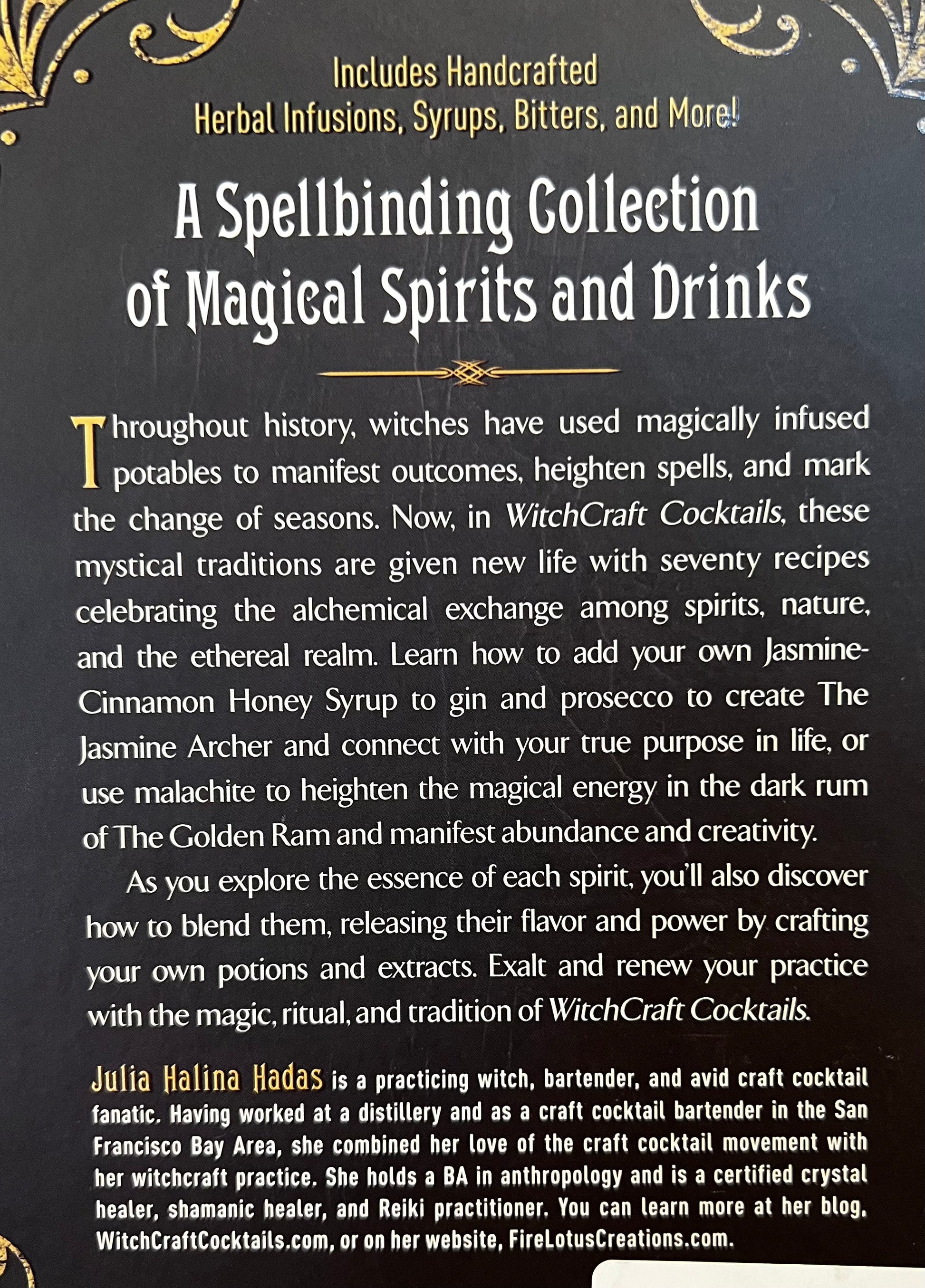 Includes Handcrafted
Herbal Infusions, Syrups, Bitters, and More!

A Spellbinding Collection
of Magical Spirits and Drinks

Throughout history, witches have used magically infused potables to manifest outcomes, heighten spells, and mark the change of seasons. Now, in WitchCraft Cocktails, these mystical traditions are given new life with seventy recipes celebrating the alchemical exchange among spirits, nature, and the ethereal realm. Learn how to add your own Jasmine-Cinnamon Honey Syrup to gin and prosecco to create The Jasmine Archer and connect with your true purpose in life, or use malachite to heighten the magical energy in the dark rum of The Golden Ram and manifest abundance and creativity.

As you explore the essence of each spirit, you'll also discover how to blend them, releasing their flavor and power by crafting your own potions and extracts. Exalt and renew your practice with the magic, ritual, and tradition of WitchCraft Cocktails.

Julia Halina Hadas is a practicing witch, bartender, and avid craft cocktail fanatic. Having worked at a distillery and as a craft cocktail bartender in the San Francisco Bay Area, she combined her love of the craft cocktail movement with her witchcraft practice. She holds a BA in anthropology and is a certified crystal healer, shamanic healer, and Reiki practitioner. You can learn more at her blog, WitchCraftCocktails.com, or on her website, FireLotusCreations.com.